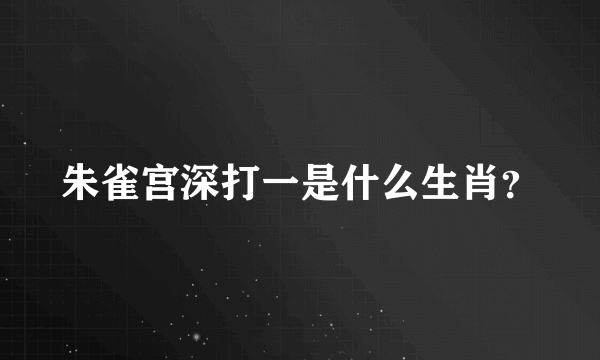 朱雀宫深打一是什么生肖?